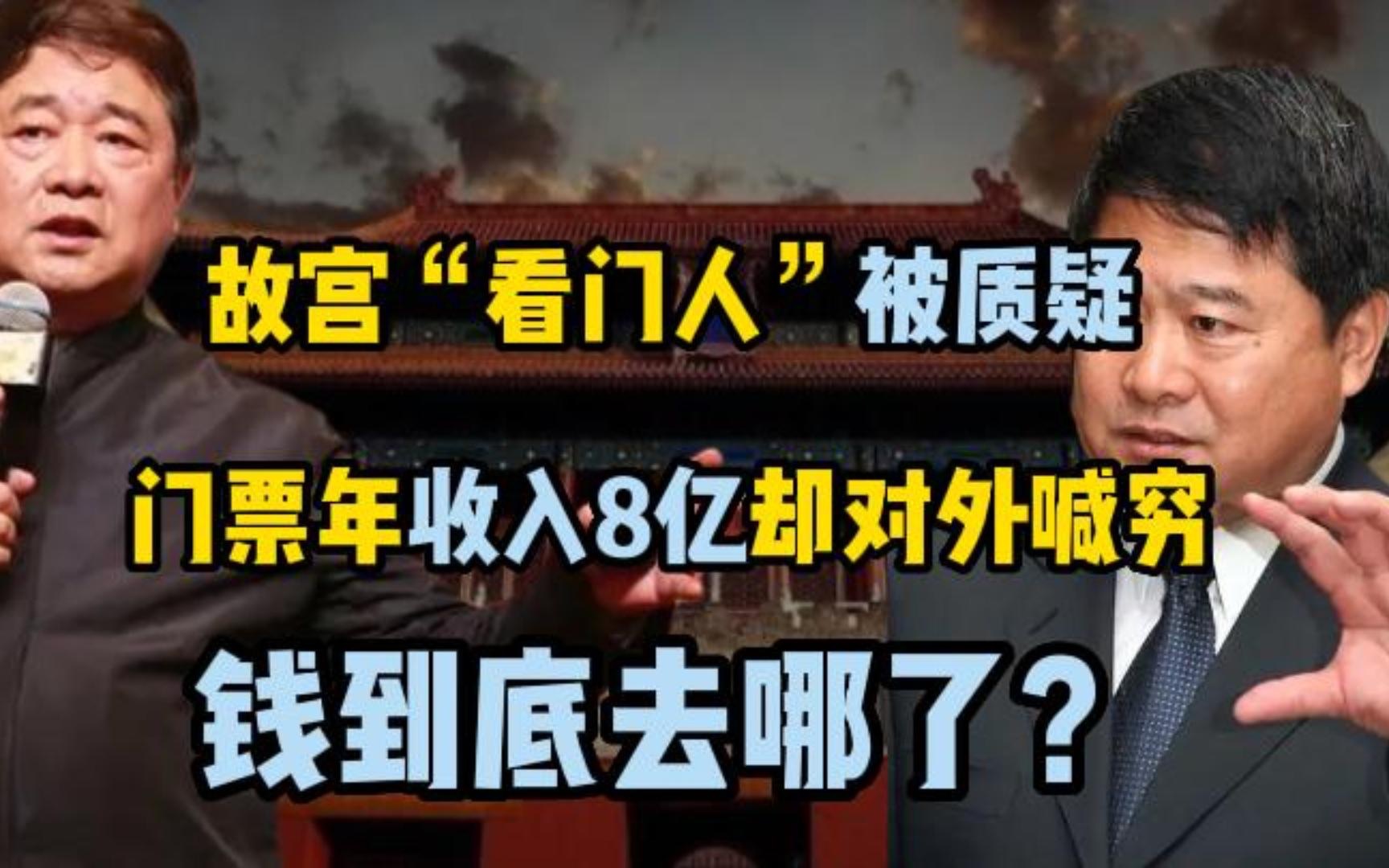 故宫“看门人”被质疑

门票年收入8亿却对外喊穷

钱到底去哪了？